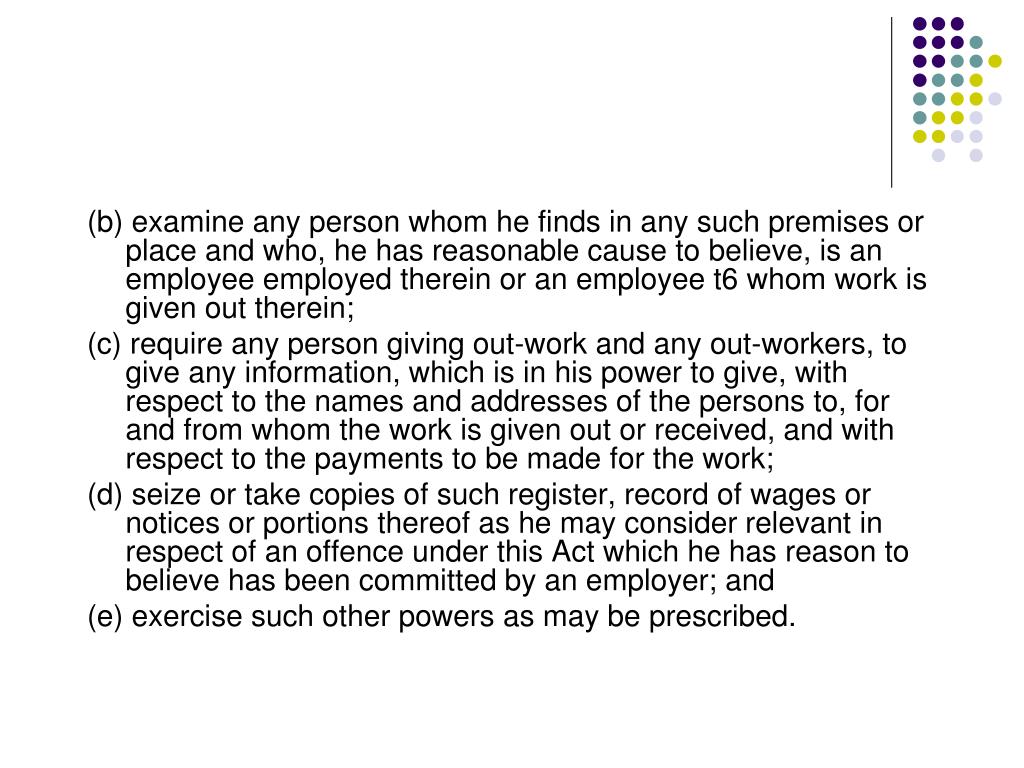 (b) examine any person whom he finds in any such premises or place and who, he has reasonable cause to believe, is an employee employed therein or an employee t6 whom work is given out therein;

(c) require any person giving out-work and any out-workers, to give any information, which is in his power to give, with respect to the names and addresses of the persons to, for and from whom the work is given out or received, and with respect to the payments to be made for the work;

(d) seize or take copies of such register, record of wages or notices or portions thereof as he may consider relevant in respect of an offence under this Act which he has reason to believe has been committed by an employer; and

(e) exercise such other powers as may be prescribed.